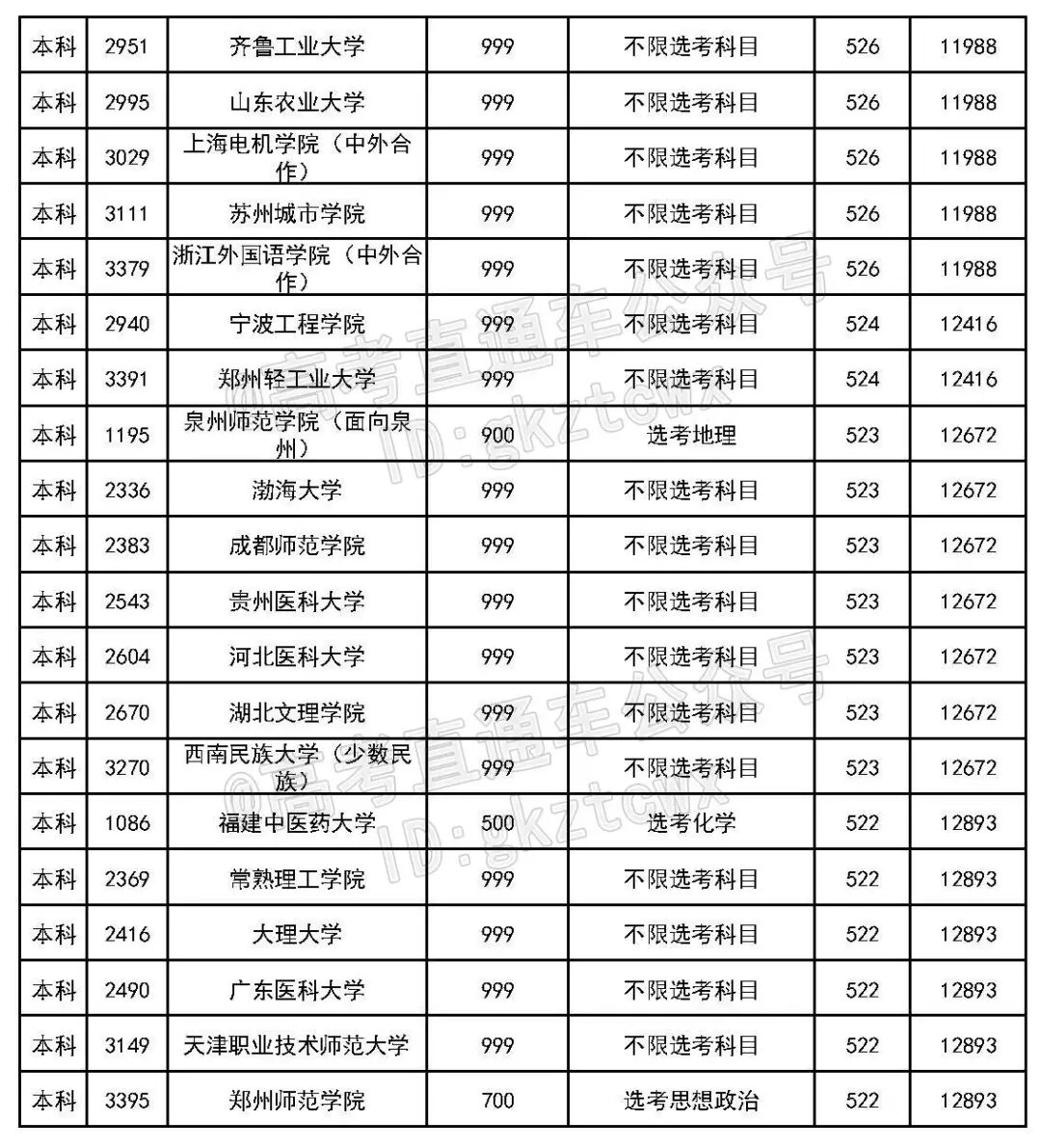 | 本科 | 2951 | 齐鲁工业大学 | 999 | 不限选考科目 | 526 | 11988 |
|---|---|---|---|---|---|---|
| 本科 | 2995 | 山东农业大学 | 999 | 不限选考科目 | 526 | 11988 |
| 本科 | 3029 | 上海电机学院（中外合作） | 999 | 不限选考科目 | 526 | 11988 |
| 本科 | 3111 | 苏州城市学院 | 999 | 不限选考科目 | 526 | 11988 |
| 本科 | 3379 | 浙江外国语学院（中外合作） | 999 | 不限选考科目 | 526 | 11988 |
| 本科 | 2940 | 宁波工程学院 | 999 | 不限选考科目 | 524 | 12416 |
| 本科 | 3391 | 郑州轻工业大学 | 999 | 不限选考科目 | 524 | 12416 |
| 本科 | 1195 | 泉州师范学院（面向泉州） | 900 | 选考地理 | 523 | 12672 |
| 本科 | 2336 | 渤海大学 | 999 | 不限选考科目 | 523 | 12672 |
| 本科 | 2383 | 成都师范学院 | 999 | 不限选考科目 | 523 | 12672 |
| 本科 | 2543 | 贵州医科大学 | 999 | 不限选考科目 | 523 | 12672 |
| 本科 | 2604 | 河北医科大学 | 999 | 不限选考科目 | 523 | 12672 |
| 本科 | 2670 | 湖北文理学院 | 999 | 不限选考科目 | 523 | 12672 |
| 本科 | 3270 | 西南民族大学（少数民族） | 999 | 不限选考科目 | 523 | 12672 |
| 本科 | 1086 | 福建中医药大学 | 500 | 选考化学 | 522 | 12893 |
| 本科 | 2369 | 常熟理工学院 | 999 | 不限选考科目 | 522 | 12893 |
| 本科 | 2416 | 大理大学 | 999 | 不限选考科目 | 522 | 12893 |
| 本科 | 2490 | 广东医科大学 | 999 | 不限选考科目 | 522 | 12893 |
| 本科 | 3149 | 天津职业技术师范大学 | 999 | 不限选考科目 | 522 | 12893 |
| 本科 | 3395 | 郑州师范学院 | 700 | 选考思想政治 | 522 | 12893 |

@高考直通车公众号
ID:gkztcwx
@高考直通车公众号
ID:gkztcwx